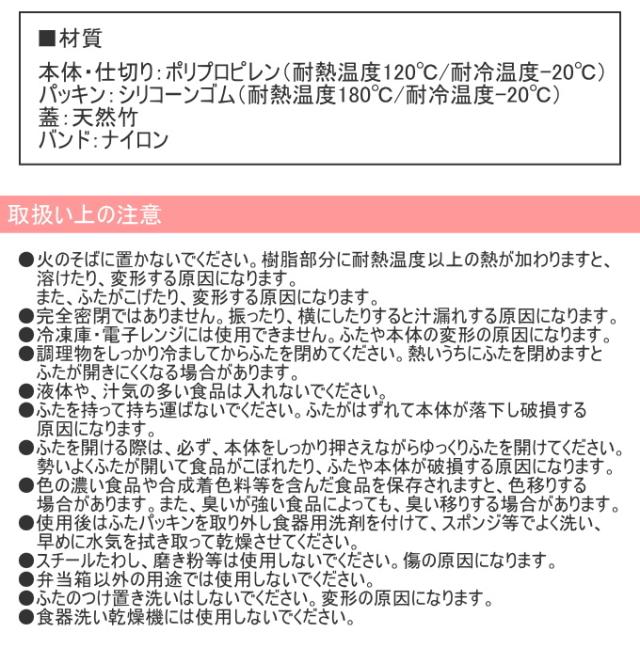 ■材質

本体・仕切り：ポリプロピレン（耐熱温度120℃/耐冷温度-20℃）
パッキン：シリコーンゴム（耐熱温度180℃/耐冷温度-20℃）
蓋：天然竹
バンド：ナイロン

取扱い上の注意

●火のそばに置かないでください。樹脂部分に耐熱温度以上の熱が加わりますと、溶けたり、変形する原因になります。
また、ふたがこげたり、変形する原因になります。
●完全密閉ではありません。振ったり、横にしたりすると汁漏れする原因になります。
●冷凍庫・電子レンジには使用できません。ふたや本体の変形の原因になります。
●調理物をしっかり冷ましてからふたを閉めてください。熱いうちにふたを閉めますとふたが開きにくくなる場合があります。
●液体や、汁気の多い食品は入れないでください。
●ふたを持って持ち運ばないでください。ふたがはずれて本体が落下し破損する原因になります。
●ふたを開ける際は、必ず、本体をしっかり押さえながらゆっくりふたを開けてください。勢いよくふたが開いて食品がこぼれたり、ふたや本体が破損する原因になります。
●色の濃い食品や合成着色料等を含んだ食品を保存されますと、色移りする場合があります。また、臭いが強い食品によっても、臭い移りする場合があります。
●使用後はふたパッキンを取り外し食器用洗剤を付けて、スポンジ等でよく洗い、早めに水気を拭き取って乾燥させてください。
●スチールたわし、磨き粉等は使用しないでください。傷の原因になります。
●弁当箱以外の用途では使用しないでください。
●ふたのつけ置き洗いはしないでください。変形の原因になります。
●食器洗い乾燥機には使用しないでください。